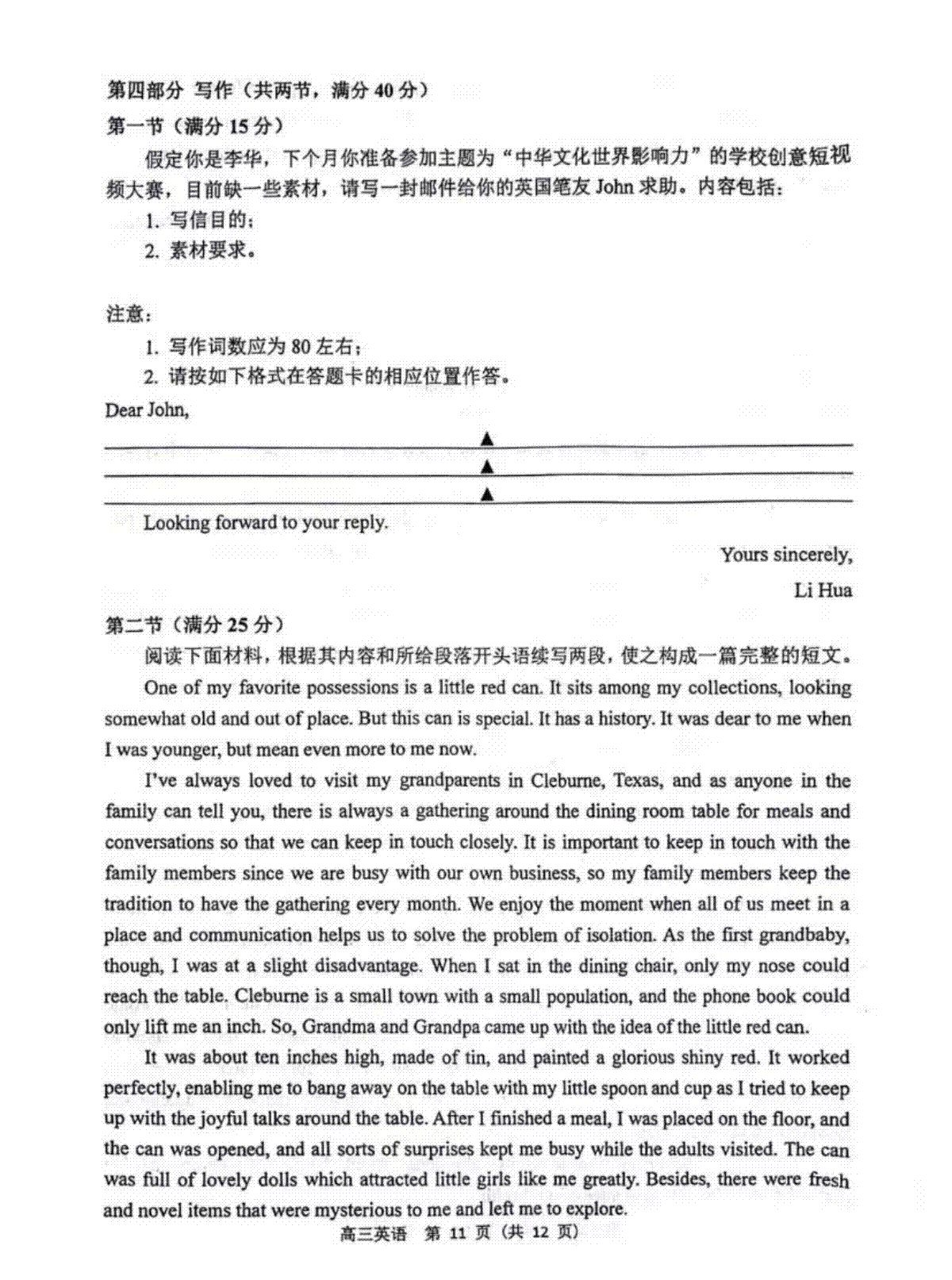 第四部分 写作（共两节，满分 40 分）
第一节（满分 15 分）
假定你是李华，下个月你准备参加主题为“中华文化世界影响力”的学校创意短视频大赛，目前缺一些素材，请写一封邮件给你的英国笔友 John 求助。内容包括：
1. 写信目的；
2. 素材要求。

注意：
1. 写作词数应为 80 左右；
2. 请按如下格式在答题卡的相应位置作答。
Dear John,
▲
▲
▲
Looking forward to your reply.
Yours sincerely,
Li Hua
第二节（满分 25 分）
阅读下面材料，根据其内容和所给段落开头语续写两段，使之构成一篇完整的短文。
One of my favorite possessions is a little red can. It sits among my collections, looking somewhat old and out of place. But this can is special. It has a history. It was dear to me when I was younger, but mean even more to me now.
I've always loved to visit my grandparents in Cleburne, Texas, and as anyone in the family can tell you, there is always a gathering around the dining room table for meals and conversations so that we can keep in touch closely. It is important to keep in touch with the family members since we are busy with our own business, so my family members keep the tradition to have the gathering every month. We enjoy the moment when all of us meet in a place and communication helps us to solve the problem of isolation. As the first grandbaby, though, I was at a slight disadvantage. When I sat in the dining chair, only my nose could reach the table. Cleburne is a small town with a small population, and the phone book could only lift me an inch. So, Grandma and Grandpa came up with the idea of the little red can.
It was about ten inches high, made of tin, and painted a glorious shiny red. It worked perfectly, enabling me to bang away on the table with my little spoon and cup as I tried to keep up with the joyful talks around the table. After I finished a meal, I was placed on the floor, and the can was opened, and all sorts of surprises kept me busy while the adults visited. The can was full of lovely dolls which attracted little girls like me greatly. Besides, there were fresh and novel items that were mysterious to me and left me to explore.
高三英语 第 11 页（共 12 页）